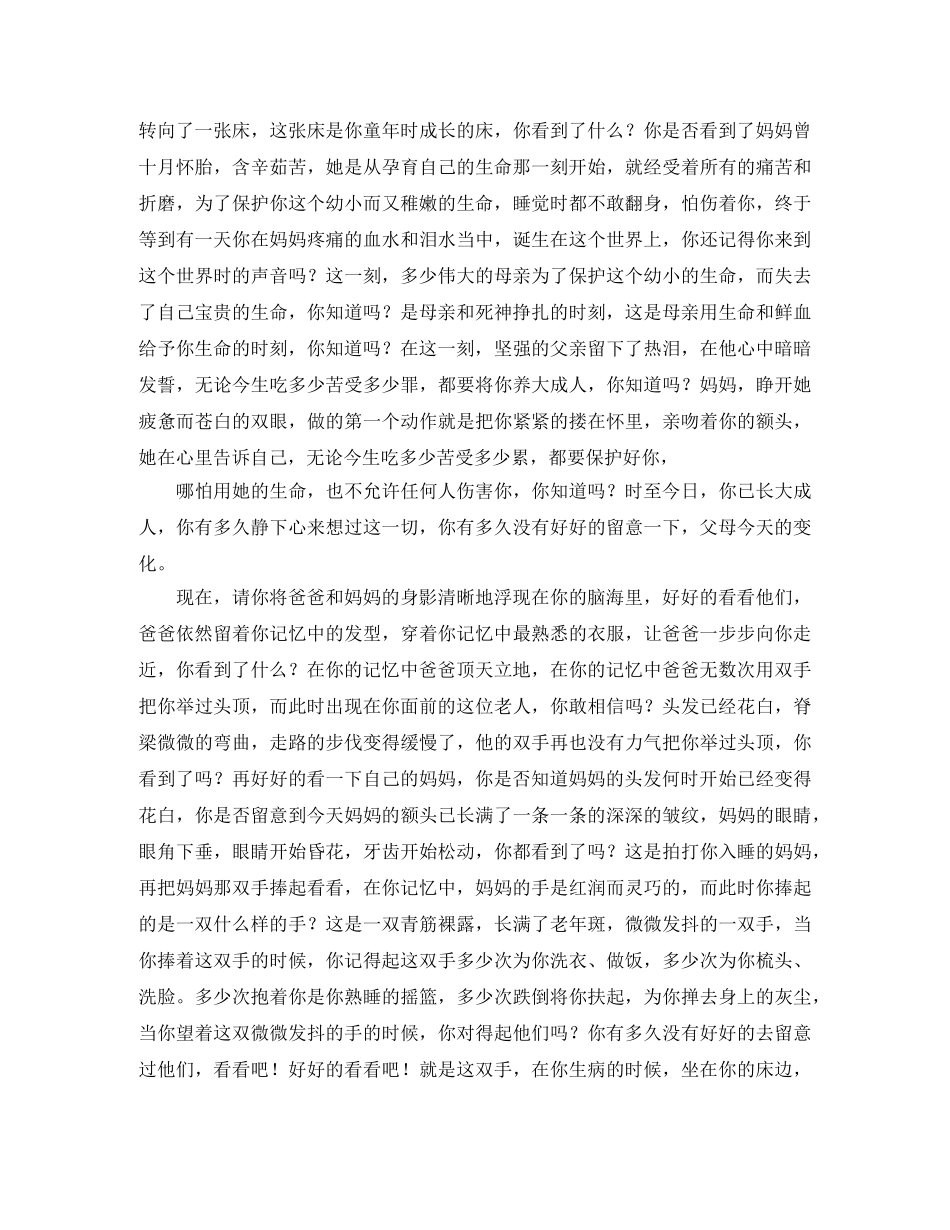 转向了一张床，这张床是你童年时成长的床，你看到了什么？你是否看到了妈妈曾十月怀胎，含辛茹苦，她是从孕育自己的生命那一刻开始，就经受着所有的痛苦和折磨，为了保护你这个幼小而又稚嫩的生命，睡觉时都不敢翻身，怕伤着你，终于等到有一天你在妈妈疼痛的血水和泪水当中，诞生在这个世界上，你还记得你来到这个世界时的声音吗？这一刻，多少伟大的母亲为了保护这个幼小的生命，而失去了自己宝贵的生命，你知道吗？是母亲和死神挣扎的时刻，这是母亲用生命和鲜血给予你生命的时刻，你知道吗？在这一刻，坚强的父亲留下了热泪，在他心中暗暗发誓，无论今生吃多少苦受多少罪，都要将你养大成人，你知道吗？妈妈，睁开她疲惫而苍白的双眼，做的第一个动作就是把你紧紧的搂在怀里，亲吻着你的额头，她在心里告诉自己，无论今生吃多少苦受多少累，都要保护好你，

哪怕用她的生命，也不允许任何人伤害你，你知道吗？时至今日，你已长大成人，你有多久静下心来想过这一切，你有多久没有好好的留意一下，父母今天的变化。

现在，请你将爸爸和妈妈的身影清晰地浮现在你的脑海里，好好的看看他们，爸爸依然留着你记忆中的发型，穿着你记忆中最熟悉的衣服，让爸爸一步步向你走近，你看到了什么？在你的记忆中爸爸顶天立地，在你的记忆中爸爸无数次用双手把你举过头顶，而此时出现在你面前的这位老人，你敢相信吗？头发已经花白，脊梁微微的弯曲，走路的步伐变得缓慢了，他的双手再也没有力气把你举过头顶，你看到了吗？再好好的看一下自己的妈妈，你是否知道妈妈的头发何时开始已经变得花白，你是否留意到今天妈妈的额头已长满了一条一条的深深的皱纹，妈妈的眼睛，眼角下垂，眼睛开始昏花，牙齿开始松动，你都看到了吗？这是拍打你入睡的妈妈，再把妈妈那双手捧起看看，在你记忆中，妈妈的手是红润而灵巧的，而此时你捧起的是一双什么样的手？这是一双青筋裸露，长满了老年斑，微微发抖的一双手，当你捧着这双手的时候，你记得起这双手多少次为你洗衣、做饭，多少次为你梳头、洗脸。多少次抱着你是你熟睡的摇篮，多少次跌倒将你扶起，为你掸去身上的灰尘，当你望着这双微微发抖的手的时候，你对得起他们吗？你有多久没有好好的去留意过他们，看看吧！好好的看看吧！就是这双手，在你生病的时候，坐在你的床边，